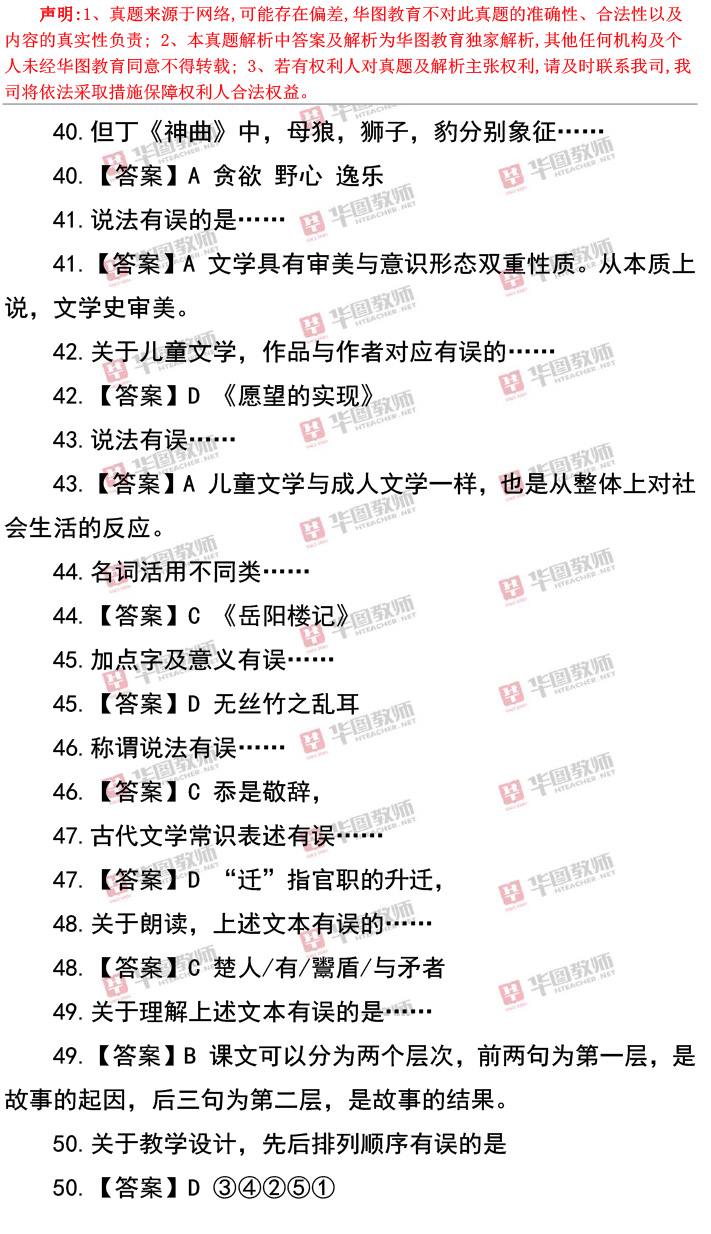 声明:1、真题来源于网络,可能存在偏差,华图教育不对此真题的准确性、合法性以及内容的真实性负责;2、本真题解析中答案及解析为华图教育独家解析,其他任何机构及个人未经华图教育同意不得转载;3、若有权利人对真题及解析主张权利,请及时联系我司,我司将依法采取措施保障权利人合法权益。

40.但丁《神曲》中,母狼,狮子,豹分别象征……

40.【答案】A 贪欲 野心 逸乐

41.说法有误的是……

41.【答案】A 文学具有审美与意识形态双重性质。从本质上说,文学史审美。

42.关于儿童文学,作品与作者对应有误的……

42.【答案】D 《愿望的实现》

43.说法有误……

43.【答案】A 儿童文学与成人文学一样,也是从整体上对社会生活的反应。

44.名词活用不同类……

44.【答案】C 《岳阳楼记》

45.加点字及意义有误……

45.【答案】D 无丝竹之乱耳

46.称谓说法有误……

46.【答案】C 忝是敬辞,

47.古代文学常识表述有误……

47.【答案】D “迁”指官职的升迁,

48.关于朗读,上述文本有误的……

48.【答案】C 楚人/有/鬻盾/与矛者

49.关于理解上述文本有误的是……

49.【答案】B 课文可以分为两个层次,前两句为第一层,是故事的起因,后三句为第二层,是故事的结果。

50.关于教学设计,先后排列顺序有误的是

50.【答案】D ③④②⑤①

华图教师 HTEACHER.NET